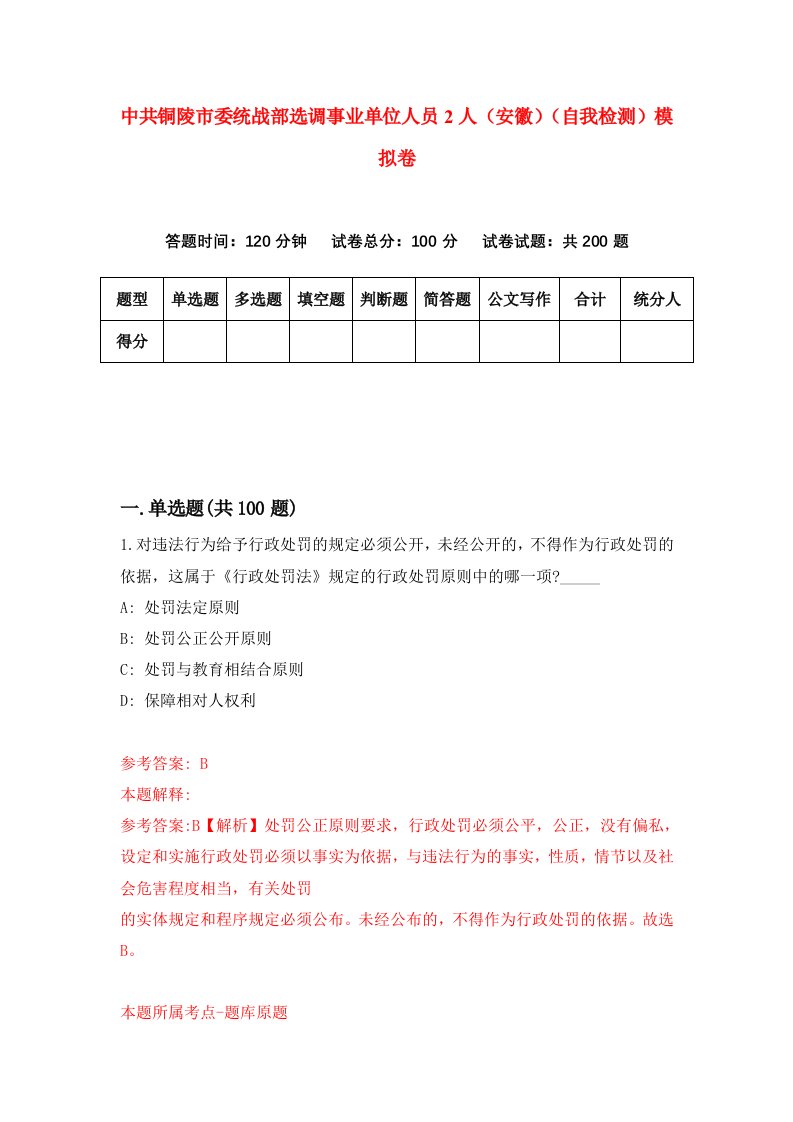 中共铜陵市委统战部选调事业单位人员2人（安徽）（自我检测）模拟卷

答题时间：120分钟　试卷总分：100分　试卷试题：共200题

| 题型 | 单选题 | 多选题 | 填空题 | 判断题 | 简答题 | 公文写作 | 合计 | 统分人 |
|---|---|---|---|---|---|---|---|---|
| 得分 | | | | | | | | |

一.单选题(共100题)

1.对违法行为给予行政处罚的规定必须公开，未经公开的，不得作为行政处罚的依据，这属于《行政处罚法》规定的行政处罚原则中的哪一项?_____

A: 处罚法定原则

B: 处罚公正公开原则

C: 处罚与教育相结合原则

D: 保障相对人权利

参考答案: B

本题解释:

参考答案:B【解析】处罚公正原则要求，行政处罚必须公平，公正，没有偏私，设定和实施行政处罚必须以事实为依据，与违法行为的事实，性质，情节以及社会危害程度相当，有关处罚

的实体规定和程序规定必须公布。未经公布的，不得作为行政处罚的依据。故选B。

本题所属考点-题库原题